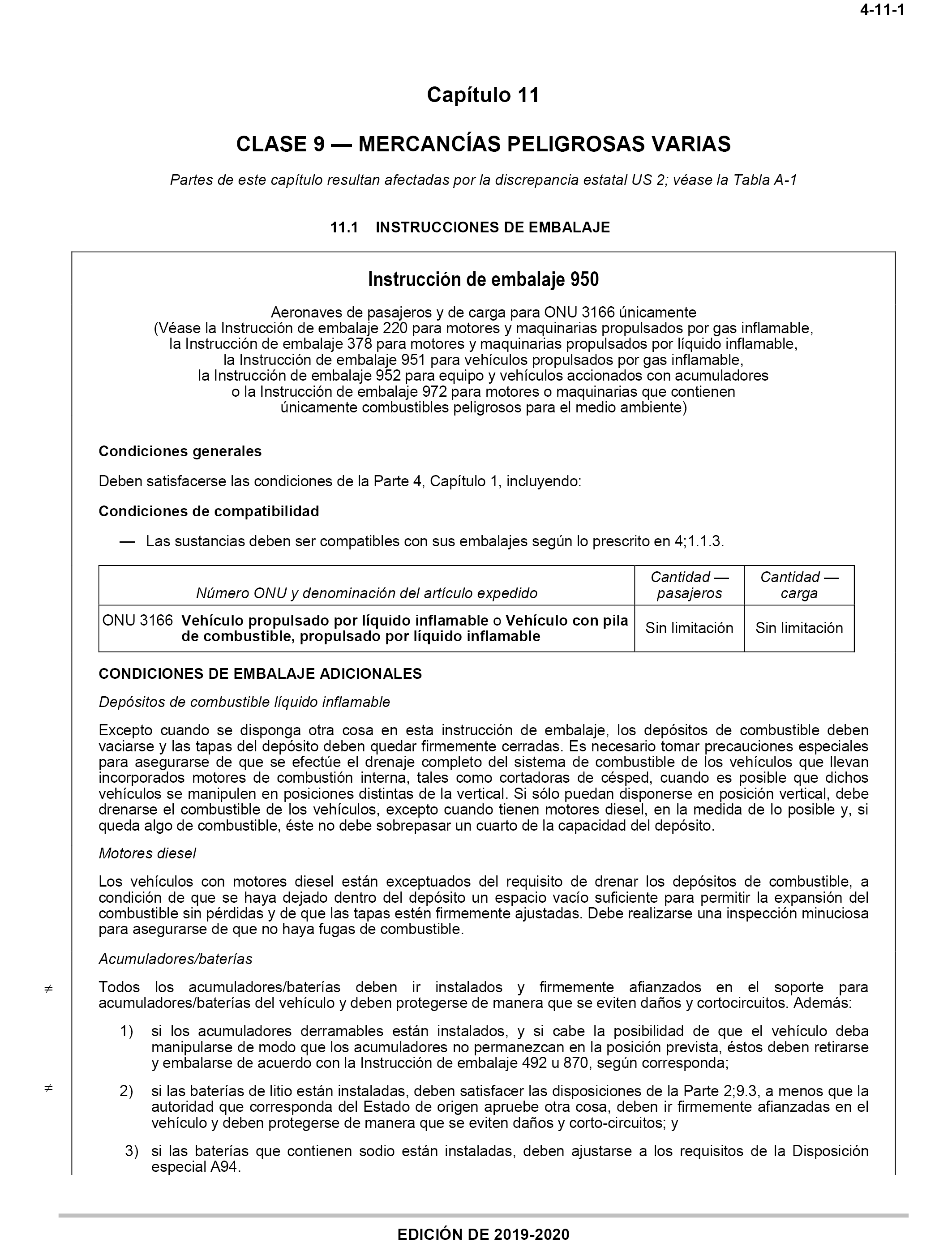 4-11-1

Capítulo 11

CLASE 9 — MERCANCÍAS PELIGROSAS VARIAS

Partes de este capítulo resultan afectadas por la discrepancia estatal US 2; véase la Tabla A-1

11.1 INSTRUCCIONES DE EMBALAJE

Instrucción de embalaje 950

Aeronaves de pasajeros y de carga para ONU 3166 únicamente
(Véase la Instrucción de embalaje 220 para motores y maquinarias propulsados por gas inflamable, la Instrucción de embalaje 378 para motores y maquinarias propulsados por líquido inflamable, la Instrucción de embalaje 951 para vehículos propulsados por gas inflamable, la Instrucción de embalaje 952 para equipo y vehículos accionados con acumuladores o la Instrucción de embalaje 972 para motores o maquinarias que contienen únicamente combustibles peligrosos para el medio ambiente)

Condiciones generales

Deben satisfacerse las condiciones de la Parte 4, Capítulo 1, incluyendo:

Condiciones de compatibilidad

— Las sustancias deben ser compatibles con sus embalajes según lo prescrito en 4;1.1.3.

| Número ONU y denominación del artículo expedido | Cantidad — pasajeros | Cantidad — carga |
|---|---|---|
| ONU 3166 Vehículo propulsado por líquido inflamable o Vehículo con pila de combustible, propulsado por líquido inflamable | Sin limitación | Sin limitación |

CONDICIONES DE EMBALAJE ADICIONALES

Depósitos de combustible líquido inflamable

Excepto cuando se disponga otra cosa en esta instrucción de embalaje, los depósitos de combustible deben vaciarse y las tapas del depósito deben quedar firmemente cerradas. Es necesario tomar precauciones especiales para asegurarse de que se efectúe el drenaje completo del sistema de combustible de los vehículos que llevan incorporados motores de combustión interna, tales como cortadoras de césped, cuando es posible que dichos vehículos se manipulen en posiciones distintas de la vertical. Si sólo puedan disponerse en posición vertical, debe drenarse el combustible de los vehículos, excepto cuando tienen motores diesel, en la medida de lo posible y, si queda algo de combustible, éste no debe sobrepasar un cuarto de la capacidad del depósito.

Motores diesel

Los vehículos con motores diesel están exceptuados del requisito de drenar los depósitos de combustible, a condición de que se haya dejado dentro del depósito un espacio vacío suficiente para permitir la expansión del combustible sin pérdidas y de que las tapas estén firmemente ajustadas. Debe realizarse una inspección minuciosa para asegurarse de que no haya fugas de combustible.

Acumuladores/baterías

≠ Todos los acumuladores/baterías deben ir instalados y firmemente afianzados en el soporte para acumuladores/baterías del vehículo y deben protegerse de manera que se eviten daños y cortocircuitos. Además:

1) si los acumuladores derramables están instalados, y si cabe la posibilidad de que el vehículo deba manipularse de modo que los acumuladores no permanezcan en la posición prevista, éstos deben retirarse y embalarse de acuerdo con la Instrucción de embalaje 492 u 870, según corresponda;

≠ 2) si las baterías de litio están instaladas, deben satisfacer las disposiciones de la Parte 2;9.3, a menos que la autoridad que corresponda del Estado de origen apruebe otra cosa, deben ir firmemente afianzadas en el vehículo y deben protegerse de manera que se eviten daños y corto-circuitos; y

3) si las baterías que contienen sodio están instaladas, deben ajustarse a los requisitos de la Disposición especial A94.

EDICIÓN DE 2019-2020